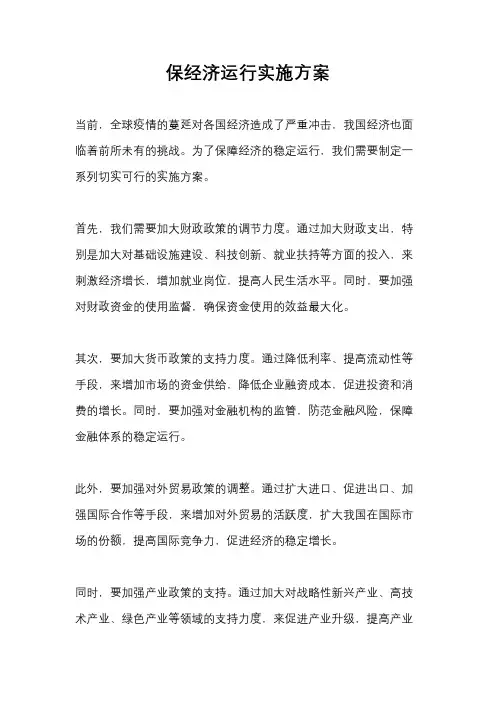 保经济运行实施方案

当前，全球疫情的蔓延对各国经济造成了严重冲击，我国经济也面临着前所未有的挑战。为了保障经济的稳定运行，我们需要制定一系列切实可行的实施方案。

首先，我们需要加大财政政策的调节力度。通过加大财政支出，特别是加大对基础设施建设、科技创新、就业扶持等方面的投入，来刺激经济增长，增加就业岗位，提高人民生活水平。同时，要加强对财政资金的使用监督，确保资金使用的效益最大化。

其次，要加大货币政策的支持力度。通过降低利率、提高流动性等手段，来增加市场的资金供给，降低企业融资成本，促进投资和消费的增长。同时，要加强对金融机构的监管，防范金融风险，保障金融体系的稳定运行。

此外，要加强对外贸易政策的调整。通过扩大进口、促进出口、加强国际合作等手段，来增加对外贸易的活跃度，扩大我国在国际市场的份额，提高国际竞争力，促进经济的稳定增长。

同时，要加强产业政策的支持。通过加大对战略性新兴产业、高技术产业、绿色产业等领域的支持力度，来促进产业升级，提高产业